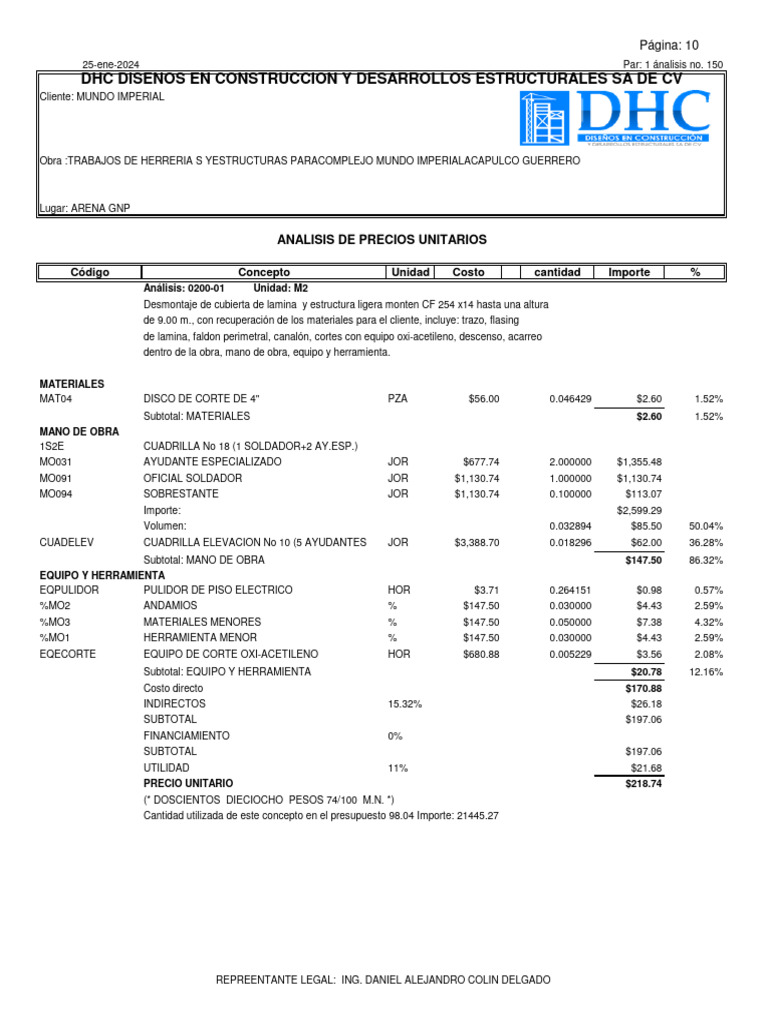 Página: 10

25-ene-2024

Par: 1 ánalisis no. 150

DHC DISEÑOS EN CONSTRUCCION Y DESARROLLOS ESTRUCTURALES SA DE CV

Cliente: MUNDO IMPERIAL

DHC
DISEÑOS EN CONSTRUCCIÓN
Y DESARROLLOS ESTRUCTURALES SA DE CV

Obra :TRABAJOS DE HERRERIA S YESTRUCTURAS PARACOMPLEJO MUNDO IMPERIALACAPULCO GUERRERO

Lugar: ARENA GNP

ANALISIS DE PRECIOS UNITARIOS

| Código | Concepto | Unidad | Costo | cantidad | Importe | % |
|---|---|---|---|---|---|---|
| | Análisis: 0200-01 Unidad: M2 | | | | | |
| | Desmontaje de cubierta de lamina y estructura ligera monten CF 254 x14 hasta una altura de 9.00 m., con recuperación de los materiales para el cliente, incluye: trazo, flasing de lamina, faldon perimetral, canalón, cortes con equipo oxi-acetileno, descenso, acarreo dentro de la obra, mano de obra, equipo y herramienta. | | | | | |
| MATERIALES | | | | | | |
| MAT04 | DISCO DE CORTE DE 4" | PZA | $56.00 | 0.046429 | $2.60 | 1.52% |
| | Subtotal: MATERIALES | | | | $2.60 | 1.52% |
| MANO DE OBRA | | | | | | |
| 1S2E | CUADRILLA No 18 (1 SOLDADOR+2 AY.ESP.) | | | | | |
| MO031 | AYUDANTE ESPECIALIZADO | JOR | $677.74 | 2.000000 | $1,355.48 | |
| MO091 | OFICIAL SOLDADOR | JOR | $1,130.74 | 1.000000 | $1,130.74 | |
| MO094 | SOBRESTANTE | JOR | $1,130.74 | 0.100000 | $113.07 | |
| | Importe: | | | | $2,599.29 | |
| | Volumen: | | | 0.032894 | $85.50 | 50.04% |
| CUADELEV | CUADRILLA ELEVACION No 10 (5 AYUDANTES | JOR | $3,388.70 | 0.018296 | $62.00 | 36.28% |
| | Subtotal: MANO DE OBRA | | | | $147.50 | 86.32% |
| EQUIPO Y HERRAMIENTA | | | | | | |
| EQPULIDOR | PULIDOR DE PISO ELECTRICO | HOR | $3.71 | 0.264151 | $0.98 | 0.57% |
| %MO2 | ANDAMIOS | % | $147.50 | 0.030000 | $4.43 | 2.59% |
| %MO3 | MATERIALES MENORES | % | $147.50 | 0.050000 | $7.38 | 4.32% |
| %MO1 | HERRAMIENTA MENOR | % | $147.50 | 0.030000 | $4.43 | 2.59% |
| EQECORTE | EQUIPO DE CORTE OXI-ACETILENO | HOR | $680.88 | 0.005229 | $3.56 | 2.08% |
| | Subtotal: EQUIPO Y HERRAMIENTA | | | | $20.78 | 12.16% |
| | Costo directo | | | | $170.88 | |
| | INDIRECTOS | 15.32% | | | $26.18 | |
| | SUBTOTAL | | | | $197.06 | |
| | FINANCIAMIENTO | 0% | | | | |
| | SUBTOTAL | | | | $197.06 | |
| | UTILIDAD | 11% | | | $21.68 | |
| | PRECIO UNITARIO | | | | $218.74 | |

(* DOSCIENTOS DIECIOCHO PESOS 74/100 M.N. *)
Cantidad utilizada de este concepto en el presupuesto 98.04 Importe: 21445.27

REPREENTANTE LEGAL: ING. DANIEL ALEJANDRO COLIN DELGADO